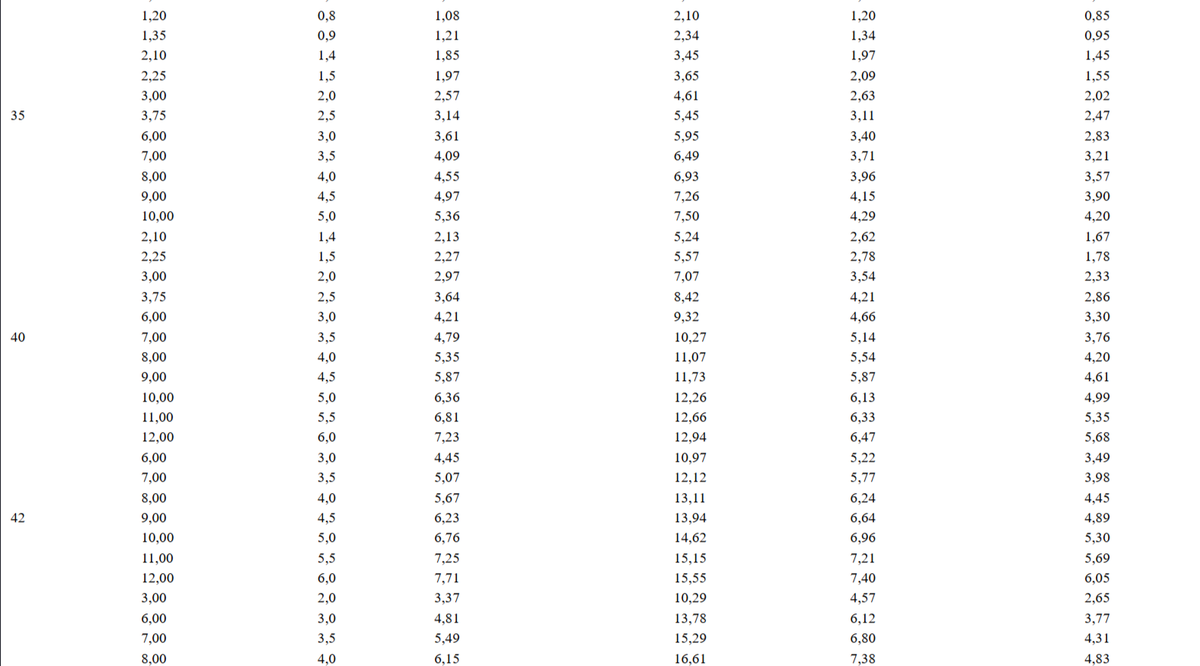 |  |  |  |  |  |  |  |
|---|---|---|---|---|---|---|
|  | 1,20 | 0,8 | 1,08 | 2,10 | 1,20 | 0,85 |
|  | 1,35 | 0,9 | 1,21 | 2,34 | 1,34 | 0,95 |
|  | 2,10 | 1,4 | 1,85 | 3,45 | 1,97 | 1,45 |
|  | 2,25 | 1,5 | 1,97 | 3,65 | 2,09 | 1,55 |
|  | 3,00 | 2,0 | 2,57 | 4,61 | 2,63 | 2,02 |
| 35 | 3,75 | 2,5 | 3,14 | 5,45 | 3,11 | 2,47 |
|  | 6,00 | 3,0 | 3,61 | 5,95 | 3,40 | 2,83 |
|  | 7,00 | 3,5 | 4,09 | 6,49 | 3,71 | 3,21 |
|  | 8,00 | 4,0 | 4,55 | 6,93 | 3,96 | 3,57 |
|  | 9,00 | 4,5 | 4,97 | 7,26 | 4,15 | 3,90 |
|  | 10,00 | 5,0 | 5,36 | 7,50 | 4,29 | 4,20 |
|  | 2,10 | 1,4 | 2,13 | 5,24 | 2,62 | 1,67 |
|  | 2,25 | 1,5 | 2,27 | 5,57 | 2,78 | 1,78 |
|  | 3,00 | 2,0 | 2,97 | 7,07 | 3,54 | 2,33 |
|  | 3,75 | 2,5 | 3,64 | 8,42 | 4,21 | 2,86 |
|  | 6,00 | 3,0 | 4,21 | 9,32 | 4,66 | 3,30 |
| 40 | 7,00 | 3,5 | 4,79 | 10,27 | 5,14 | 3,76 |
|  | 8,00 | 4,0 | 5,35 | 11,07 | 5,54 | 4,20 |
|  | 9,00 | 4,5 | 5,87 | 11,73 | 5,87 | 4,61 |
|  | 10,00 | 5,0 | 6,36 | 12,26 | 6,13 | 4,99 |
|  | 11,00 | 5,5 | 6,81 | 12,66 | 6,33 | 5,35 |
|  | 12,00 | 6,0 | 7,23 | 12,94 | 6,47 | 5,68 |
|  | 6,00 | 3,0 | 4,45 | 10,97 | 5,22 | 3,49 |
|  | 7,00 | 3,5 | 5,07 | 12,12 | 5,77 | 3,98 |
|  | 8,00 | 4,0 | 5,67 | 13,11 | 6,24 | 4,45 |
| 42 | 9,00 | 4,5 | 6,23 | 13,94 | 6,64 | 4,89 |
|  | 10,00 | 5,0 | 6,76 | 14,62 | 6,96 | 5,30 |
|  | 11,00 | 5,5 | 7,25 | 15,15 | 7,21 | 5,69 |
|  | 12,00 | 6,0 | 7,71 | 15,55 | 7,40 | 6,05 |
|  | 3,00 | 2,0 | 3,37 | 10,29 | 4,57 | 2,65 |
|  | 6,00 | 3,0 | 4,81 | 13,78 | 6,12 | 3,77 |
|  | 7,00 | 3,5 | 5,49 | 15,29 | 6,80 | 4,31 |
|  | 8,00 | 4,0 | 6,15 | 16,61 | 7,38 | 4,83 |